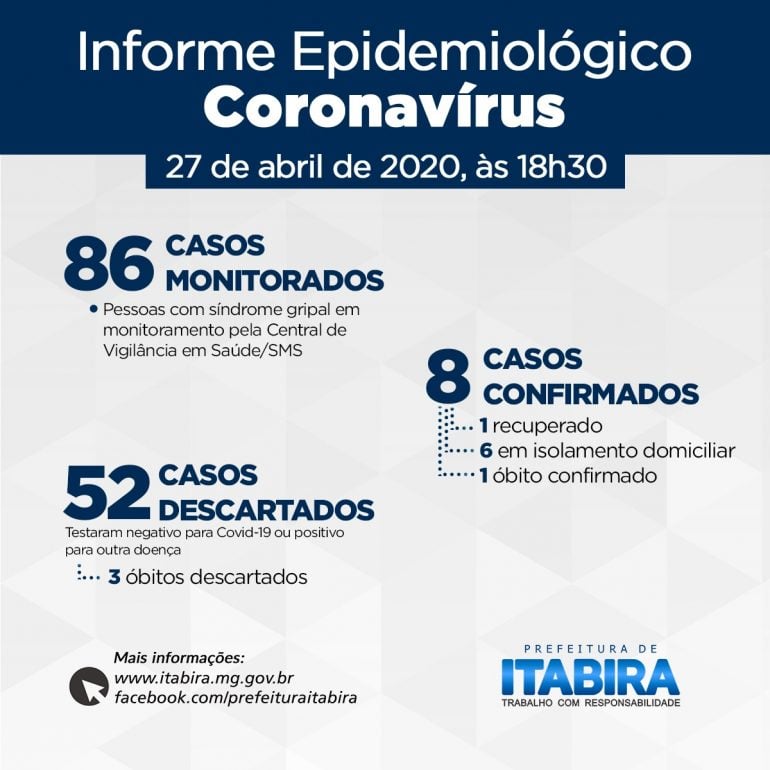 Informe Epidemiológico
Coronavírus

27 de abril de 2020, às 18h30

86 CASOS MONITORADOS

• Pessoas com síndrome gripal em monitoramento pela Central de Vigilância em Saúde/SMS

8 CASOS CONFIRMADOS

1 recuperado
6 em isolamento domiciliar
1 óbito confirmado

52 CASOS DESCARTADOS

Testaram negativo para Covid-19 ou positivo para outra doença

3 óbitos descartados

Mais informações:
www.itabira.mg.gov.br
facebook.com/prefeituraitabira

PREFEITURA DE
ITABIRA
TRABALHO COM RESPONSABILIDADE